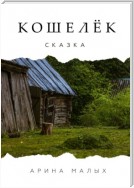 КОШЕЛЁК

СКАЗКА

АРИНА МАЛЫХ